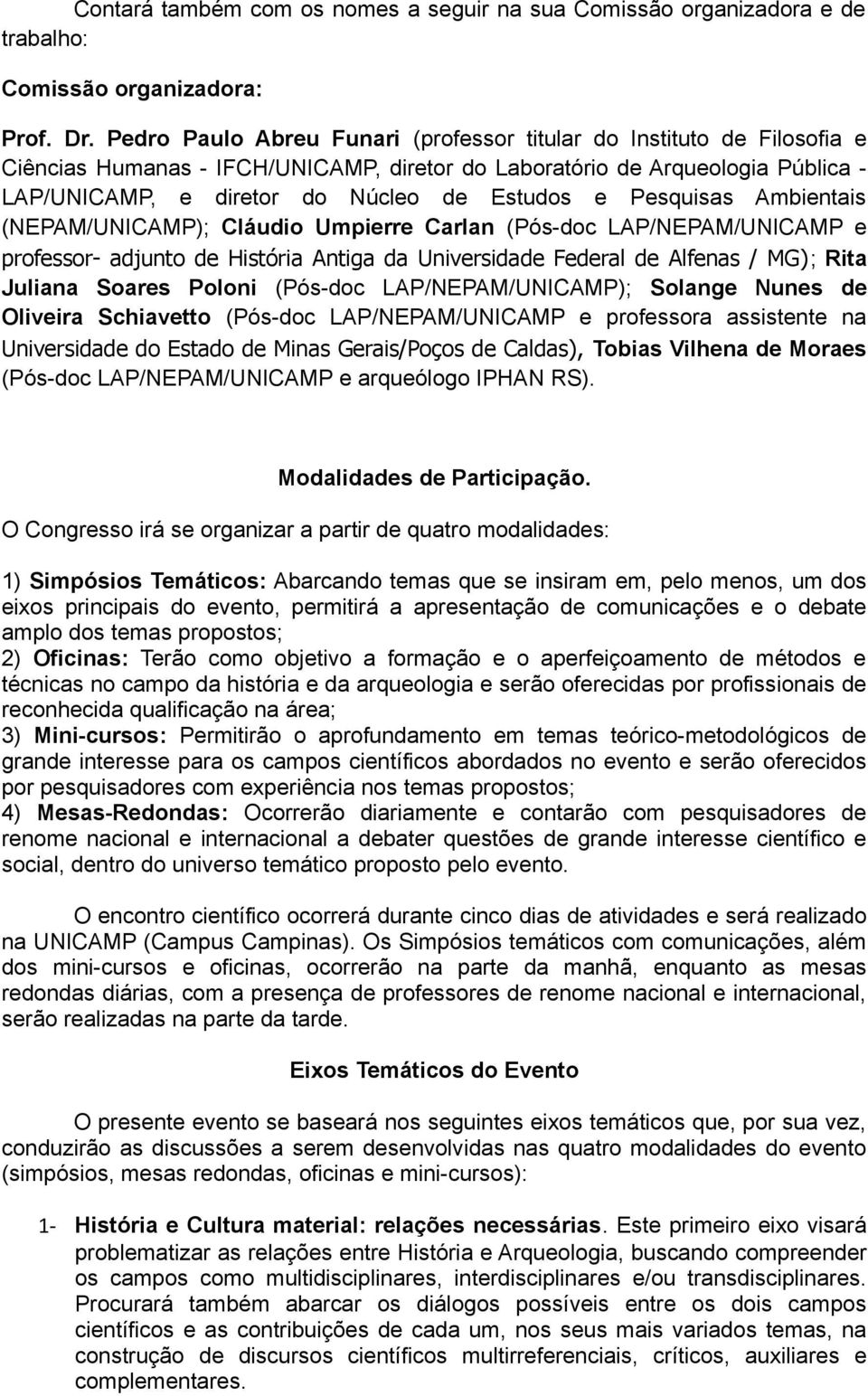 Contará também com os nomes a seguir na sua Comissão organizadora e de trabalho:

Comissão organizadora:

Prof. Dr. Pedro Paulo Abreu Funari (professor titular do Instituto de Filosofia e Ciências Humanas - IFCH/UNICAMP, diretor do Laboratório de Arqueologia Pública - LAP/UNICAMP, e diretor do Núcleo de Estudos e Pesquisas Ambientais (NEPAM/UNICAMP); Cláudio Umpierre Carlan (Pós-doc LAP/NEPAM/UNICAMP e professor- adjunto de História Antiga da Universidade Federal de Alfenas / MG); Rita Juliana Soares Poloni (Pós-doc LAP/NEPAM/UNICAMP); Solange Nunes de Oliveira Schiavetto (Pós-doc LAP/NEPAM/UNICAMP e professora assistente na Universidade do Estado de Minas Gerais/Poços de Caldas), Tobias Vilhena de Moraes (Pós-doc LAP/NEPAM/UNICAMP e arqueólogo IPHAN RS).

Modalidades de Participação.

O Congresso irá se organizar a partir de quatro modalidades:

1) Simpósios Temáticos: Abarcando temas que se insiram em, pelo menos, um dos eixos principais do evento, permitirá a apresentação de comunicações e o debate amplo dos temas propostos;
2) Oficinas: Terão como objetivo a formação e o aperfeiçoamento de métodos e técnicas no campo da história e da arqueologia e serão oferecidas por profissionais de reconhecida qualificação na área;
3) Mini-cursos: Permitirão o aprofundamento em temas teórico-metodológicos de grande interesse para os campos científicos abordados no evento e serão oferecidos por pesquisadores com experiência nos temas propostos;
4) Mesas-Redondas: Ocorrerão diariamente e contarão com pesquisadores de renome nacional e internacional a debater questões de grande interesse científico e social, dentro do universo temático proposto pelo evento.

O encontro científico ocorrerá durante cinco dias de atividades e será realizado na UNICAMP (Campus Campinas). Os Simpósios temáticos com comunicações, além dos mini-cursos e oficinas, ocorrerão na parte da manhã, enquanto as mesas redondas diárias, com a presença de professores de renome nacional e internacional, serão realizadas na parte da tarde.

Eixos Temáticos do Evento

O presente evento se baseará nos seguintes eixos temáticos que, por sua vez, conduzirão as discussões a serem desenvolvidas nas quatro modalidades do evento (simpósios, mesas redondas, oficinas e mini-cursos):

1- História e Cultura material: relações necessárias. Este primeiro eixo visará problematizar as relações entre História e Arqueologia, buscando compreender os campos como multidisciplinares, interdisciplinares e/ou transdisciplinares. Procurará também abarcar os diálogos possíveis entre os dois campos científicos e as contribuições de cada um, nos seus mais variados temas, na construção de discursos científicos multirreferenciais, críticos, auxiliares e complementares.